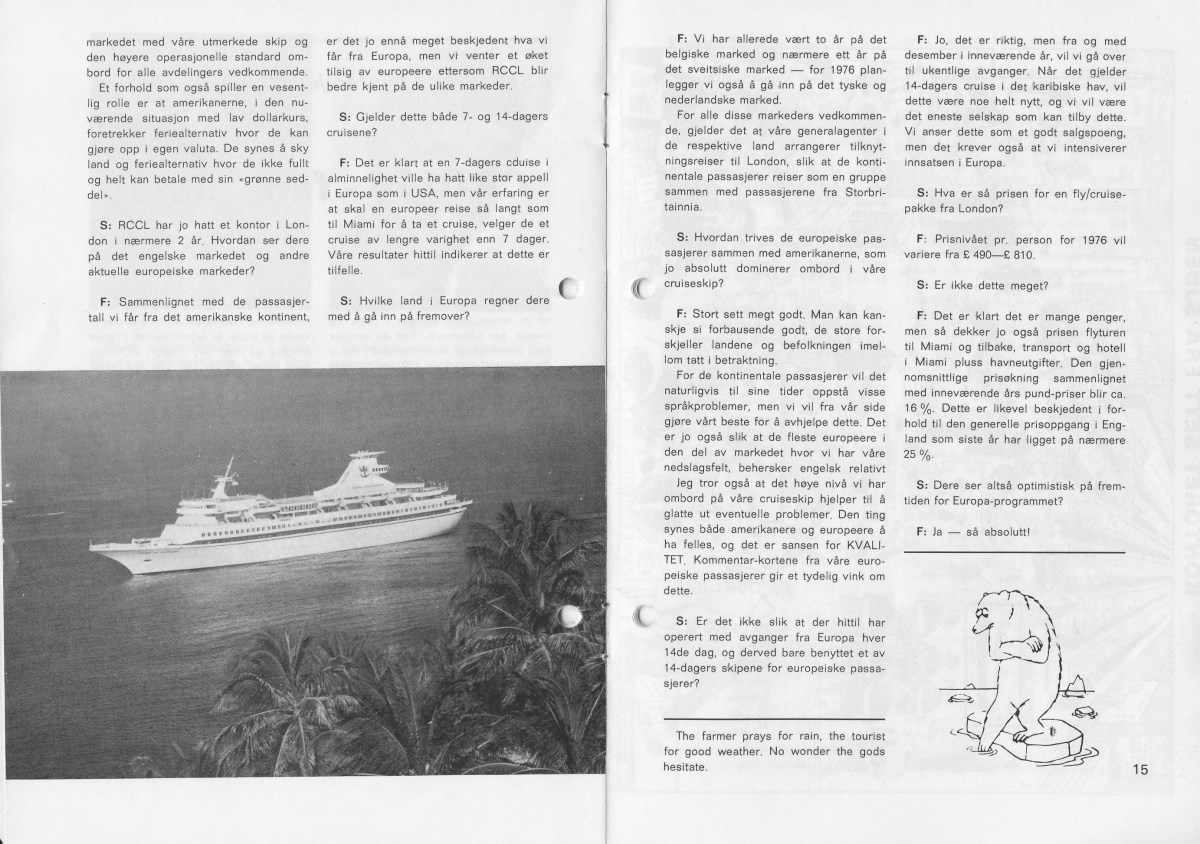 markedet med våre utmerkede skip og den høyere operasjonelle standard ombord for alle avdelingers vedkommende.

Et forhold som også spiller en vesentlig rolle er at amerikanerne, i den nuværende situasjon med lav dollarkurs, foretrekker feriealternativ hvor de kan gjøre opp i egen valuta. De synes å sky land og feriealternativ hvor de ikke fullt og helt kan betale med sin «grønne seddel».

S: RCCL har jo hatt et kontor i London i nærmere 2 år. Hvordan ser dere på det engelske markedet og andre aktuelle europeiske markeder?

F: Sammenlignet med de passasjertall vi får fra det amerikanske kontinent, er det jo ennå meget beskjedent hva vi får fra Europa, men vi venter et øket tilsig av europeere ettersom RCCL blir bedre kjent på de ulike markeder.

S: Gjelder dette både 7- og 14-dagers cruisene?

F: Det er klart at en 7-dagers cduise i alminnelighet ville ha hatt like stor appell i Europa som i USA, men vår erfaring er at skal en europeer reise så langt som til Miami for å ta et cruise, velger de et cruise av lengre varighet enn 7 dager. Våre resultater hittil indikerer at dette er tilfelle.

S: Hvilke land i Europa regner dere med å gå inn på fremover?

F: Vi har allerede vært to år på det belgiske marked og nærmere ett år på det sveitsiske marked — for 1976 planlegger vi også å gå inn på det tyske og nederlandske marked.

For alle disse markeders vedkommende, gjelder det at våre generalagenter i de respektive land arrangerer tilknytningsreiser til London, slik at de kontinentale passasjerer reiser som en gruppe sammen med passasjerene fra Storbritainnia.

S: Hvordan trives de europeiske passasjerer sammen med amerikanerne, som jo absolutt dominerer ombord i våre cruiseskip?

F: Stort sett megt godt. Man kan kanskje si forbausende godt, de store forskjeller landene og befolkningen imellom tatt i betraktning.

For de kontinentale passasjerer vil det naturligvis til sine tider oppstå visse språkproblemer, men vi vil fra vår side gjøre vårt beste for å avhjelpe dette. Det er jo også slik at de fleste europeere i den del av markedet hvor vi har våre nedslagsfelt, behersker engelsk relativt

Jeg tror også at det høye nivå vi har ombord på våre cruiseskip hjelper til å glatte ut eventuelle problemer. Den ting synes både amerikanere og europeere å ha felles, og det er sansen for KVALITET. Kommentar-kortene fra våre europeiske passasjerer gir et tydelig vink om dette.

S: Er det ikke slik at der hittil har operert med avganger fra Europa hver 14de dag, og derved bare benyttet et av 14-dagers skipene for europeiske passasjerer?

The farmer prays for rain, the tourist for good weather. No wonder the gods hesitate.

F: Jo, det er riktig, men fra og med desember i inneværende år, vil vi gå over til ukentlige avganger. Når det gjelder 14-dagers cruise i det karibiske hav, vil dette være noe helt nytt, og vi vil være det eneste selskap som kan tilby dette. Vi anser dette som et godt salgspoeng, men det krever også at vi intensiverer innsatsen i Europa.

S: Hva er så prisen for en fly/cruise-pakke fra London?

F: Prisnivået pr. person for 1976 vil variere fra £ 490—£ 810.

S: Er ikke dette meget?

F: Det er klart det er mange penger, men så dekker jo også prisen flyturen til Miami og tilbake, transport og hotell i Miami pluss havneutgifter. Den gjennomsnittlige prisøkning sammenlignet med inneværende års pund-priser blir ca. 16 %. Dette er likevel beskjedent i forhold til den generelle prisoppgang i England som siste år har ligget på nærmere 25 %.

S: Dere ser altså optimistisk på fremtiden for Europa-programmet?

F: Ja — så absolutt!

15